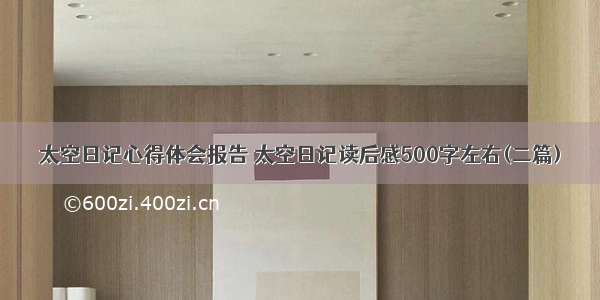 太空日记心得体会报告 太空日记读后感500字左右(二篇)

©600zi.400zi.cn